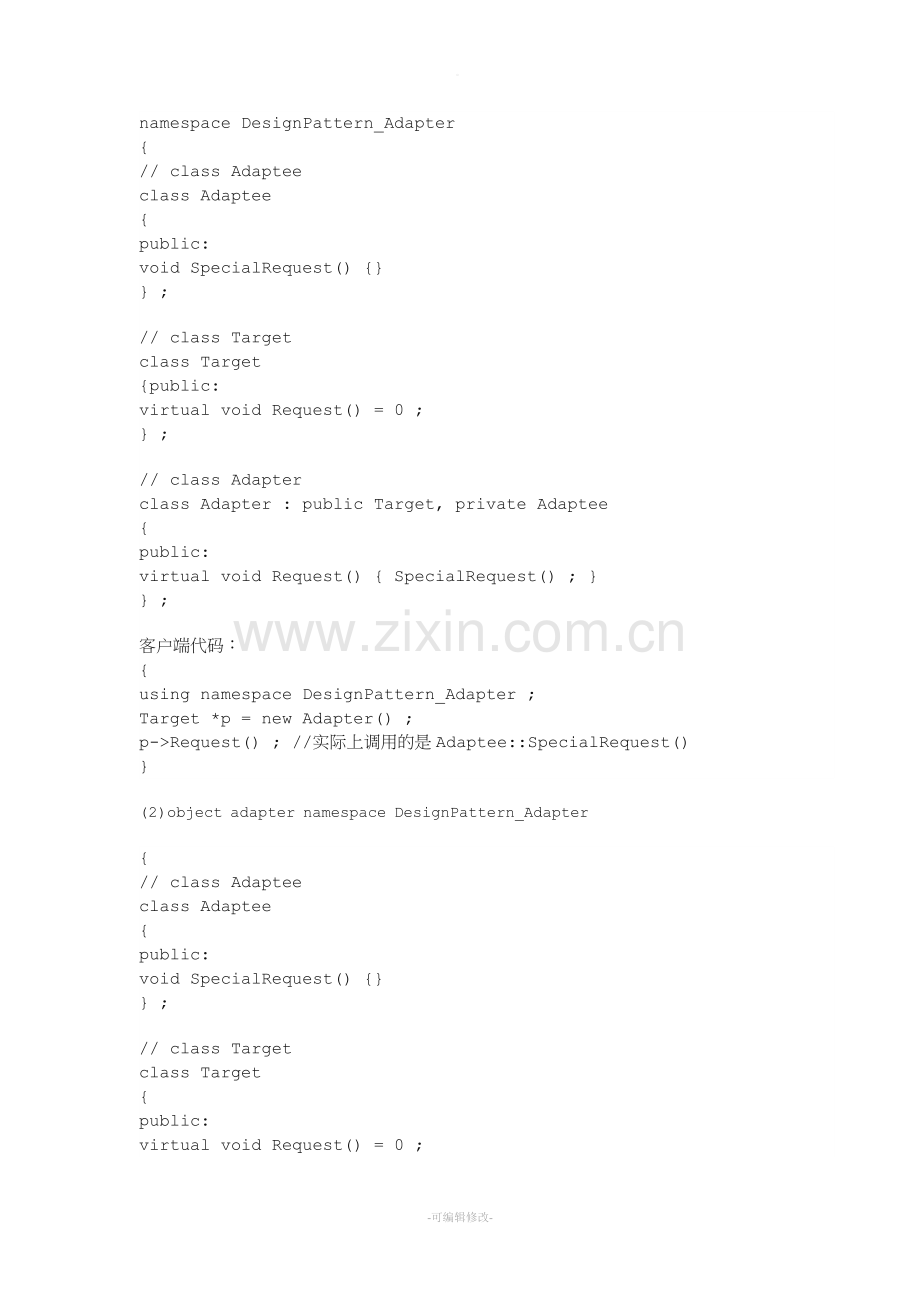 namespace DesignPattern_Adapter
{
// class Adaptee
class Adaptee
{
public:
void SpecialRequest() {}
} ;

// class Target
class Target
{public:
virtual void Request() = 0 ;
} ;

// class Adapter
class Adapter : public Target, private Adaptee
{
public:
virtual void Request() { SpecialRequest() ; }
} ;

客户端代码：
{
using namespace DesignPattern_Adapter ;
Target *p = new Adapter() ;
p->Request() ; //实际上调用的是Adaptee::SpecialRequest()
}

(2)object adapter namespace DesignPattern_Adapter

{
// class Adaptee
class Adaptee
{
public:
void SpecialRequest() {}
} ;

// class Target
class Target
{
public:
virtual void Request() = 0 ;

-可编辑修改-

www.zixin.com.cn